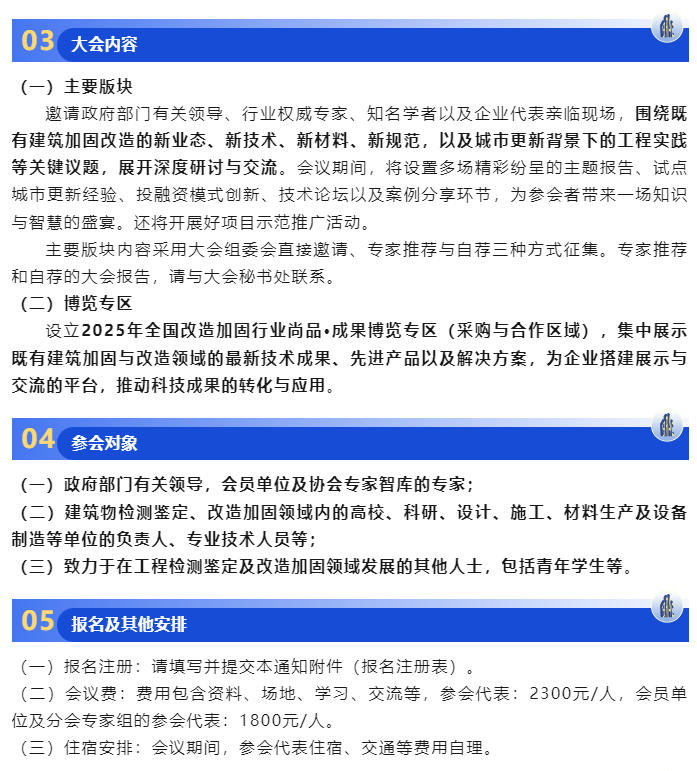 03 大会内容

（一）主要版块

邀请政府部门有关领导、行业权威专家、知名学者以及企业代表亲临现场，围绕既有建筑加固改造的新业态、新技术、新材料、新规范，以及城市更新背景下的工程实践等关键议题，展开深度研讨与交流。会议期间，将设置多场精彩纷呈的主题报告、试点城市更新经验、投融资模式创新、技术论坛以及案例分享环节，为参会者带来一场知识与智慧的盛宴。还将开展好项目示范推广活动。

主要版块内容采用大会组委会直接邀请、专家推荐与自荐三种方式征集。专家推荐和自荐的大会报告，请与大会秘书处联系。

（二）博览专区

设立2025年全国改造加固行业尚品•成果博览专区（采购与合作区域），集中展示既有建筑加固与改造领域的最新技术成果、先进产品以及解决方案，为企业搭建展示与交流的平台，推动科技成果的转化与应用。

04 参会对象

（一）政府部门有关领导，会员单位及协会专家智库的专家；

（二）建筑物检测鉴定、改造加固领域内的高校、科研、设计、施工、材料生产及设备制造等单位的负责人、专业技术人员等；

（三）致力于在工程检测鉴定及改造加固领域发展的其他人士，包括青年学生等。

05 报名及其他安排

（一）报名注册：请填写并提交本通知附件（报名注册表）。

（二）会议费：费用包含资料、场地、学习、交流等，参会代表：2300元/人，会员单位及分会专家组的参会代表：1800元/人。

（三）住宿安排：会议期间，参会代表住宿、交通等费用自理。